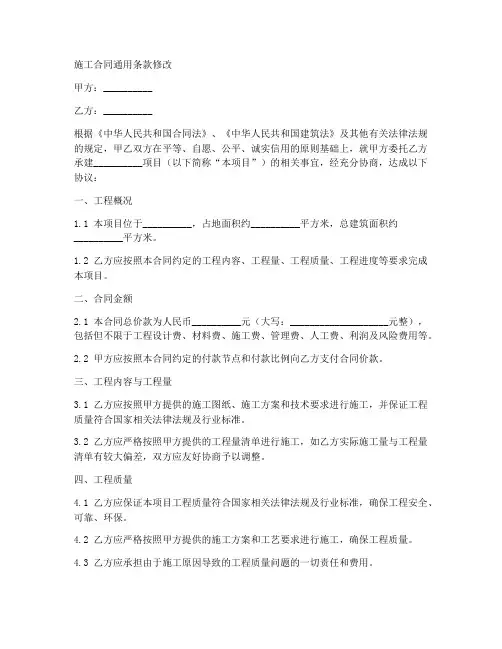 施工合同通用条款修改

甲方：__________

乙方：__________

根据《中华人民共和国合同法》、《中华人民共和国建筑法》及其他有关法律法规的规定，甲乙双方在平等、自愿、公平、诚实信用的原则基础上，就甲方委托乙方承建__________项目（以下简称“本项目”）的相关事宜，经充分协商，达成以下协议：

一、工程概况

1.1 本项目位于__________，占地面积约__________平方米，总建筑面积约__________平方米。

1.2 乙方应按照本合同约定的工程内容、工程量、工程质量、工程进度等要求完成本项目。

二、合同金额

2.1 本合同总价款为人民币__________元（大写：____________________元整），包括但不限于工程设计费、材料费、施工费、管理费、人工费、利润及风险费用等。

2.2 甲方应按照本合同约定的付款节点和付款比例向乙方支付合同价款。

三、工程内容与工程量

3.1 乙方应按照甲方提供的施工图纸、施工方案和技术要求进行施工，并保证工程质量符合国家相关法律法规及行业标准。

3.2 乙方应严格按照甲方提供的工程量清单进行施工，如乙方实际施工量与工程量清单有较大偏差，双方应友好协商予以调整。

四、工程质量

4.1 乙方应保证本项目工程质量符合国家相关法律法规及行业标准，确保工程安全、可靠、环保。

4.2 乙方应严格按照甲方提供的施工方案和工艺要求进行施工，确保工程质量。

4.3 乙方应承担由于施工原因导致的工程质量问题的一切责任和费用。